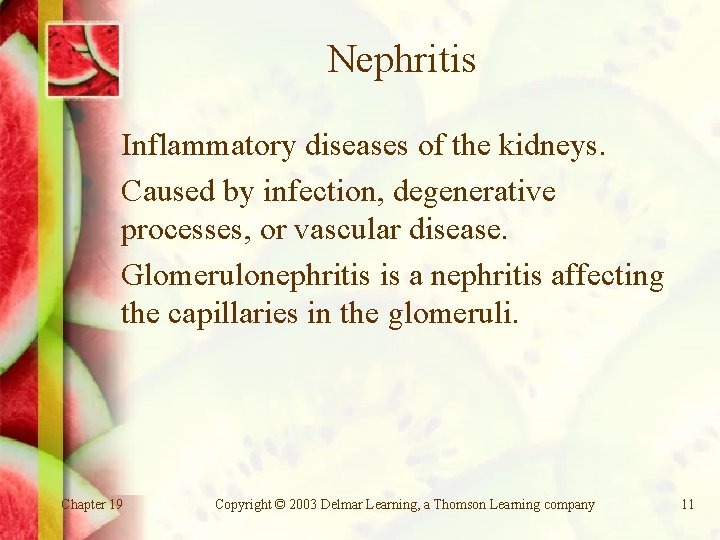 Nephritis

Inflammatory diseases of the kidneys.

Caused by infection, degenerative processes, or vascular disease.

Glomerulonephritis is a nephritis affecting the capillaries in the glomeruli.

Chapter 19

Copyright © 2003 Delmar Learning, a Thomson Learning company

11